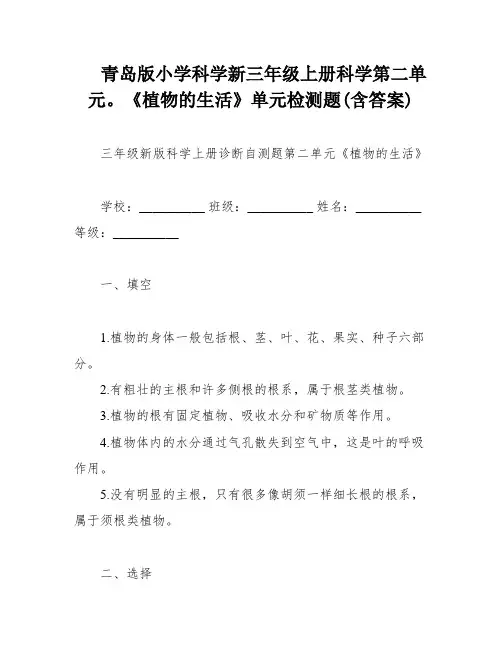 青岛版小学科学新三年级上册科学第二单元。《植物的生活》单元检测题(含答案)

三年级新版科学上册诊断自测题第二单元《植物的生活》

学校：__________ 班级：__________ 姓名：__________ 等级：__________

一、填空

1.植物的身体一般包括根、茎、叶、花、果实、种子六部分。

2.有粗壮的主根和许多侧根的根系，属于根茎类植物。

3.植物的根有固定植物、吸收水分和矿物质等作用。

4.植物体内的水分通过气孔散失到空气中，这是叶的呼吸作用。

5.没有明显的主根，只有很多像胡须一样细长根的根系，属于须根类植物。

二、选择